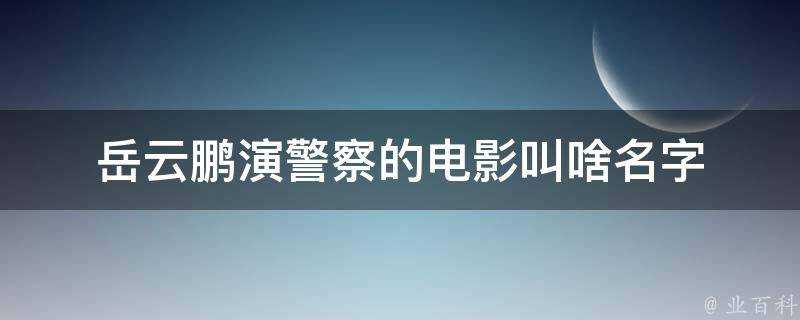 岳云鹏演警察的电影叫啥名字

@ 业百科